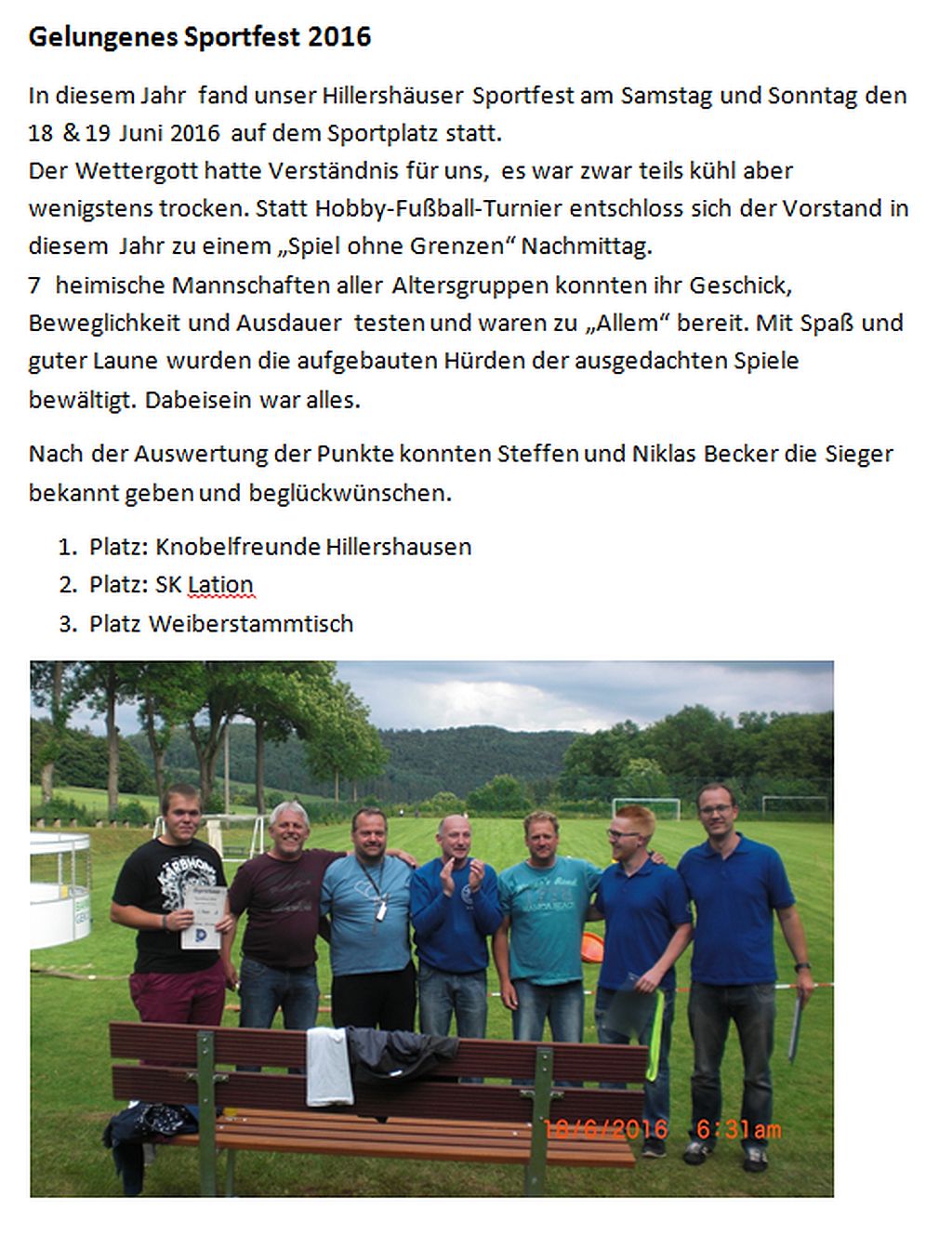 Gelungenes Sportfest 2016

In diesem Jahr fand unser Hillershäuser Sportfest am Samstag und Sonntag den 18 & 19 Juni 2016 auf dem Sportplatz statt.
Der Wettergott hatte Verständnis für uns, es war zwar teils kühl aber wenigstens trocken. Statt Hobby-Fußball-Turnier entschloss sich der Vorstand in diesem Jahr zu einem „Spiel ohne Grenzen“ Nachmittag.
7 heimische Mannschaften aller Altersgruppen konnten ihr Geschick, Beweglichkeit und Ausdauer testen und waren zu „Allem“ bereit. Mit Spaß und guter Laune wurden die aufgebauten Hürden der ausgedachten Spiele bewältigt. Dabeisein war alles.

Nach der Auswertung der Punkte konnten Steffen und Niklas Becker die Sieger bekannt geben und beglückwünschen.

1. Platz: Knobelfreunde Hillershausen
2. Platz: SK Lation
3. Platz Weiberstammtisch

18/6/2016 6:31am